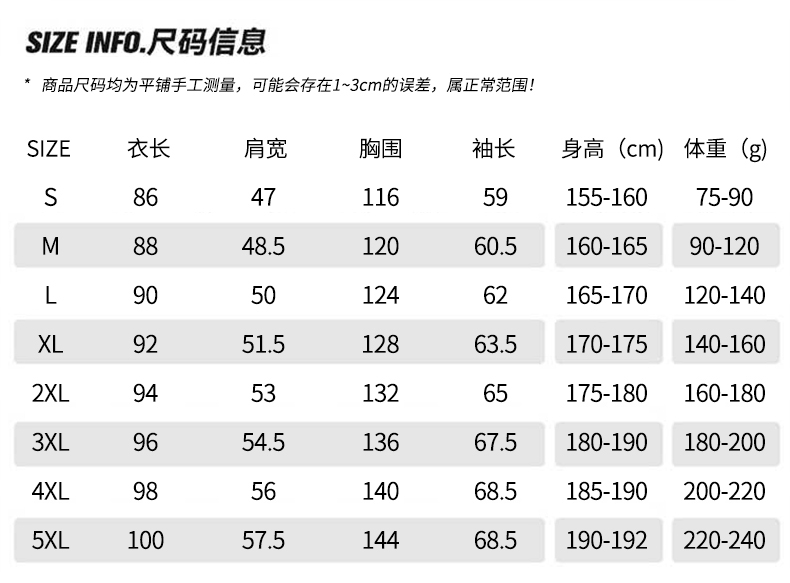 SIZE INFO.尺码信息

* 商品尺码均为平铺手工测量，可能会存在1~3cm的误差，属正常范围！

| SIZE | 衣长 | 肩宽 | 胸围 | 袖长 | 身高（cm） | 体重（g） |
|---|---|---|---|---|---|---|
| S | 86 | 47 | 116 | 59 | 155-160 | 75-90 |
| M | 88 | 48.5 | 120 | 60.5 | 160-165 | 90-120 |
| L | 90 | 50 | 124 | 62 | 165-170 | 120-140 |
| XL | 92 | 51.5 | 128 | 63.5 | 170-175 | 140-160 |
| 2XL | 94 | 53 | 132 | 65 | 175-180 | 160-180 |
| 3XL | 96 | 54.5 | 136 | 67.5 | 180-190 | 180-200 |
| 4XL | 98 | 56 | 140 | 68.5 | 185-190 | 200-220 |
| 5XL | 100 | 57.5 | 144 | 68.5 | 190-192 | 220-240 |